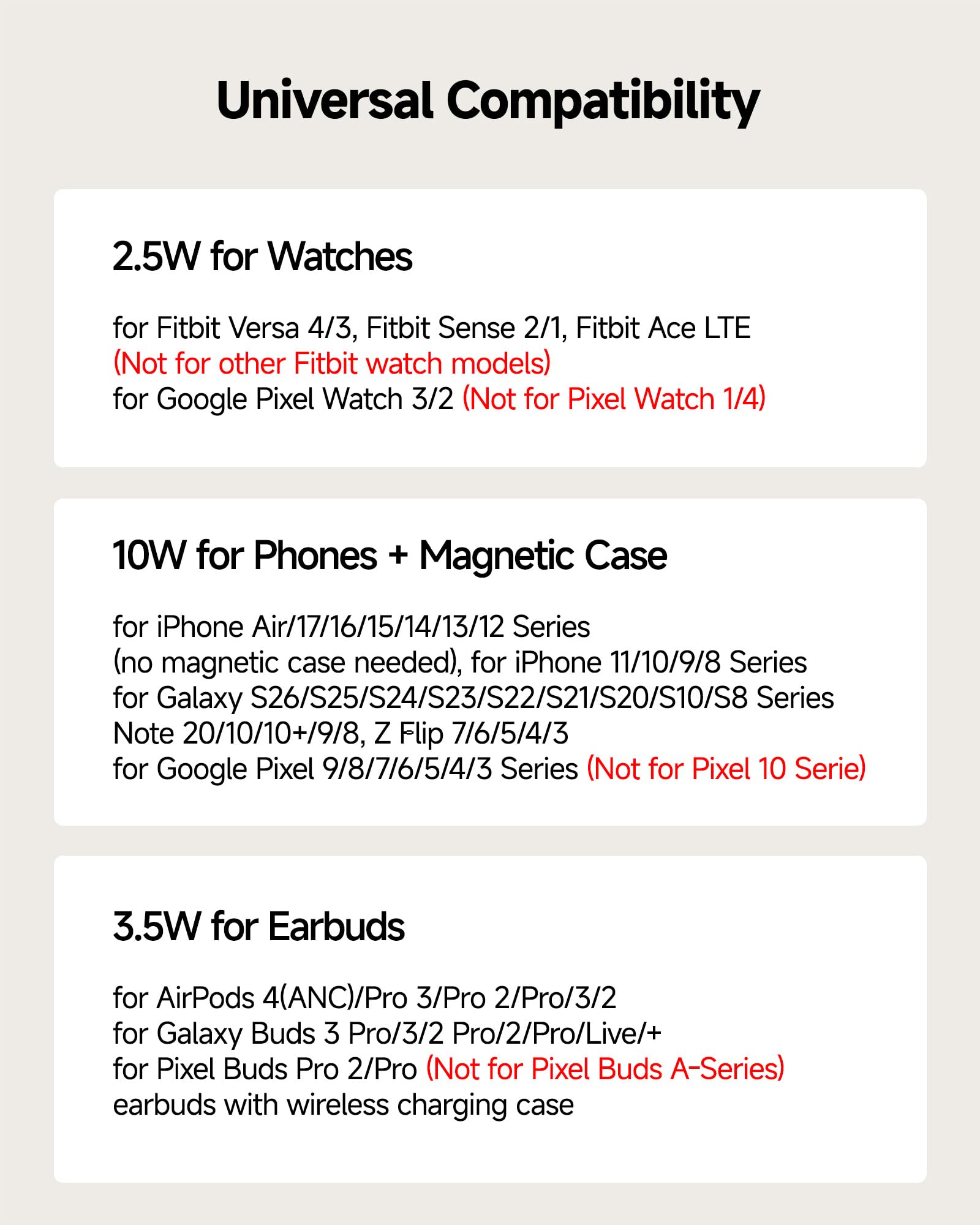 Universal Compatibility

2.5W for Watches

for Fitbit Versa 4/3, Fitbit Sense 2/1, Fitbit Ace LTE
(Not for other Fitbit watch models)
for Google Pixel Watch 3/2 (Not for Pixel Watch 1/4)

10W for Phones + Magnetic Case

for iPhone Air/17/16/15/14/13/12 Series
(no magnetic case needed), for iPhone 11/10/9/8 Series
for Galaxy S26/S25/S24/S23/S22/S21/S20/S10/S8 Series
Note 20/10/10+/9/8, Z Flip 7/6/5/4/3
for Google Pixel 9/8/7/6/5/4/3 Series (Not for Pixel 10 Serie)

3.5W for Earbuds

for AirPods 4(ANC)/Pro 3/Pro 2/Pro/3/2
for Galaxy Buds 3 Pro/3/2 Pro/2/Pro/Live/+
for Pixel Buds Pro 2/Pro (Not for Pixel Buds A-Series)
earbuds with wireless charging case